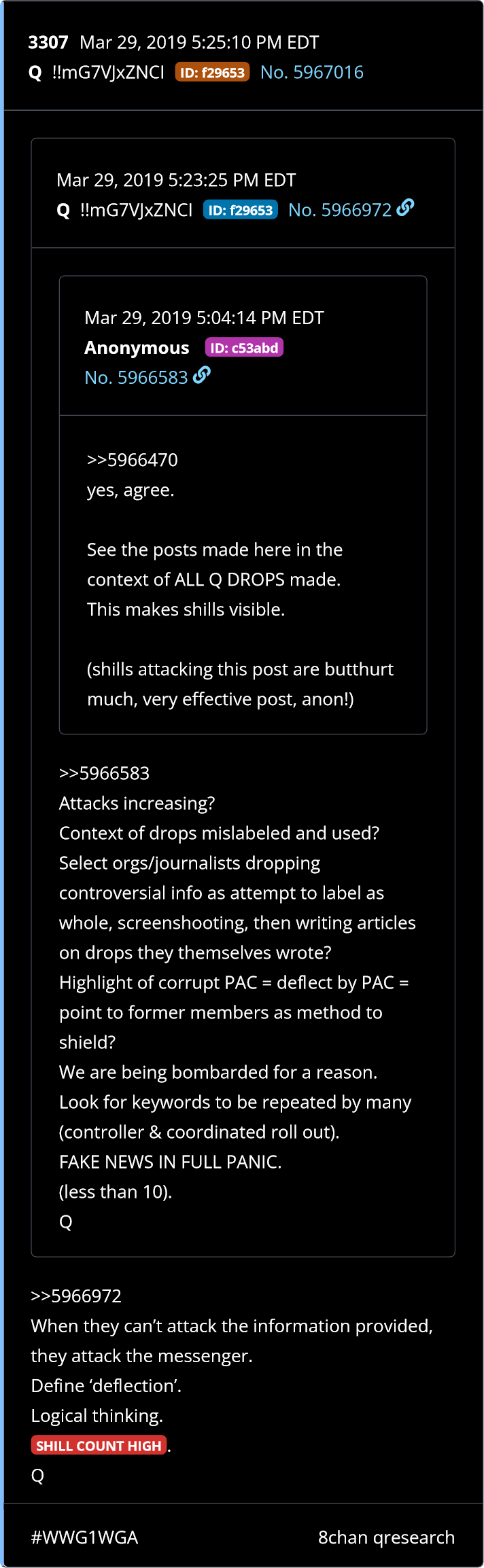 3307 Mar 29, 2019 5:25:10 PM EDT
Q !!mG7VJxZNCI ID: f29653 No. 5967016

Mar 29, 2019 5:23:25 PM EDT
Q !!mG7VJxZNCI ID: f29653 No. 5966972

Mar 29, 2019 5:04:14 PM EDT
Anonymous ID: c53abd
No. 5966583

>>5966470
yes, agree.

See the posts made here in the context of ALL Q DROPS made.
This makes shills visible.

(shills attacking this post are butthurt much, very effective post, anon!)

>>5966583
Attacks increasing?
Context of drops mislabeled and used?
Select orgs/journalists dropping controversial info as attempt to label as whole, screenshooting, then writing articles on drops they themselves wrote?
Highlight of corrupt PAC = deflect by PAC = point to former members as method to shield?
We are being bombarded for a reason.
Look for keywords to be repeated by many (controller & coordinated roll out).
FAKE NEWS IN FULL PANIC.
(less than 10).
Q

>>5966972
When they can't attack the information provided, they attack the messenger.
Define 'deflection'.
Logical thinking.
SHILL COUNT HIGH.
Q

#WWG1WGA 8chan qresearch